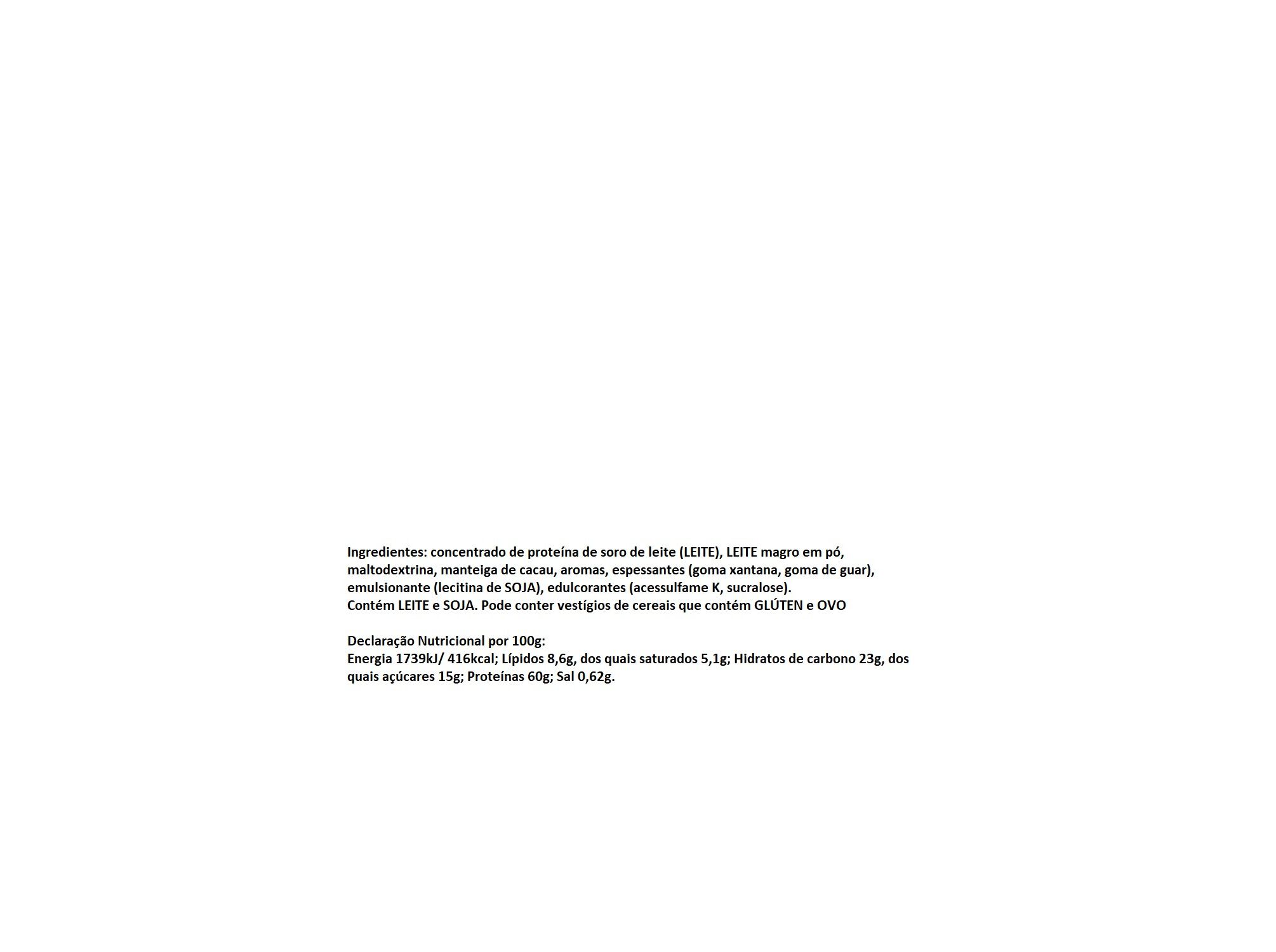 Ingredientes: concentrado de proteína de soro de leite (LEITE), LEITE magro em pó, maltodextrina, manteiga de cacau, aromas, espessantes (goma xantana, goma de guar), emulsionante (lecitina de SOJA), edulcorantes (acessulfame K, sucralose).
Contém LEITE e SOJA. Pode conter vestígios de cereais que contém GLÚTEN e OVO

Declaração Nutricional por 100g:
Energia 1739kJ/ 416kcal; Lípidos 8,6g, dos quais saturados 5,1g; Hidratos de carbono 23g, dos quais açúcares 15g; Proteínas 60g; Sal 0,62g.